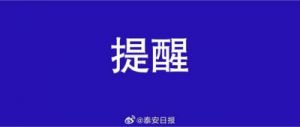 提醒

@泰安日报